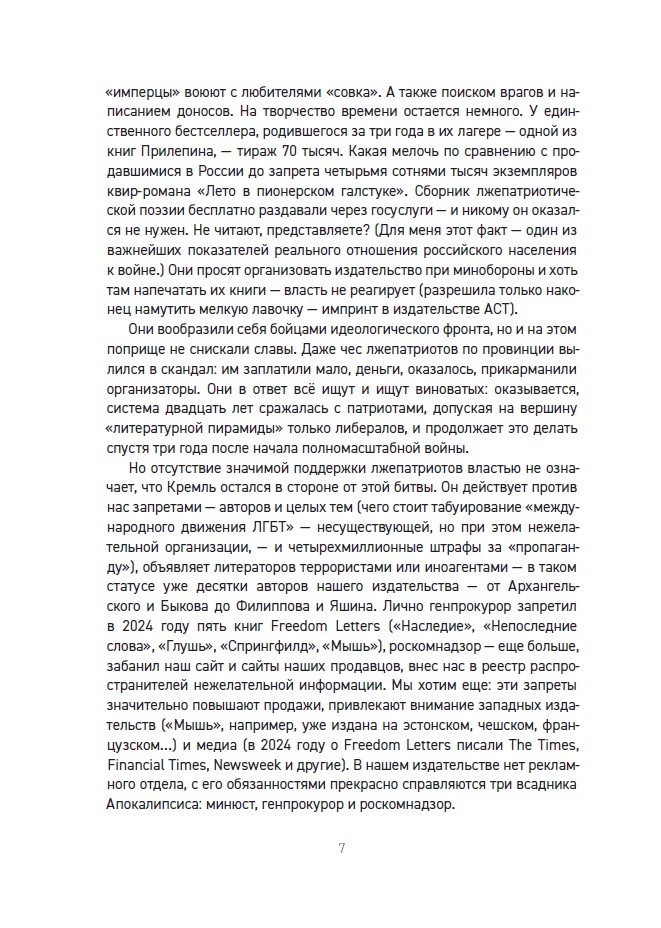 «имперцы» воюют с любителями «совка». А также поиском врагов и написанием доносов. На творчество времени остается немного. У единственного бестселлера, родившегося за три года в их лагере — одной из книг Прилепина, — тираж 70 тысяч. Какая мелочь по сравнению с продавшимися в России до запрета четырьмя сотнями тысяч экземпляров квир-романа «Лето в пионерском галстуке». Сборник лжепатриотической поэзии бесплатно раздавали через госуслуги — и никому он оказался не нужен. Не читают, представляете? (Для меня этот факт — один из важнейших показателей реального отношения российского населения к войне.) Они просят организовать издательство при минобороны и хоть там напечатать их книги — власть не реагирует (разрешила только наконец намутить мелкую лавочку — импринт в издательстве АСТ).

Они вообразили себя бойцами идеологического фронта, но и на этом поприще не снискали славы. Даже чес лжепатриотов по провинции вылился в скандал: им заплатили мало, деньги, оказалось, прикарманили организаторы. Они в ответ всё ищут и ищут виноватых: оказывается, система двадцать лет сражалась с патриотами, допуская на вершину «литературной пирамиды» только либералов, и продолжает это делать спустя три года после начала полномасштабной войны.

Но отсутствие значимой поддержки лжепатриотов властью не означает, что Кремль остался в стороне от этой битвы. Он действует против нас запретами — авторов и целых тем (чего стоит табуирование «международного движения ЛГБТ» — несуществующей, но при этом нежелательной организации, — и четырехмиллионные штрафы за «пропаганду»), объявляет литераторов террористами или иноагентами — в таком статусе уже десятки авторов нашего издательства — от Архангельского и Быкова до Филиппова и Яшина. Лично генпрокурор запретил в 2024 году пять книг Freedom Letters («Наследие», «Непоследние слова», «Глушь», «Спрингфилд», «Мышь»), роскомнадзор — еще больше, забанил наш сайт и сайты наших продавцов, внес нас в реестр распространителей нежелательной информации. Мы хотим еще: эти запреты значительно повышают продажи, привлекают внимание западных издательств («Мышь», например, уже издана на эстонском, чешском, французском...) и медиа (в 2024 году о Freedom Letters писали The Times, Financial Times, Newsweek и другие). В нашем издательстве нет рекламного отдела, с его обязанностями прекрасно справляются три всадника Апокалипсиса: минюст, генпрокурор и роскомнадзор.

7